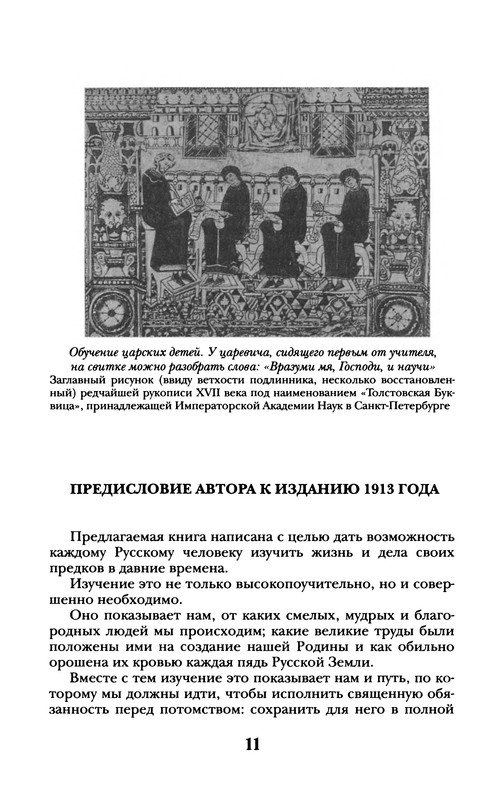 Обучение царских детей. У царевича, сидящего первым от учителя, на свитке можно разобрать слова: «Вразуми мя, Господи, и научи»
Заглавный рисунок (ввиду ветхости подлинника, несколько восстановленный) редчайшей рукописи XVII века под наименованием «Толстовская Буквица», принадлежащей Императорской Академии Наук в Санкт-Петербурге

ПРЕДИСЛОВИЕ АВТОРА К ИЗДАНИЮ 1913 ГОДА

Предлагаемая книга написана с целью дать возможность каждому Русскому человеку изучить жизнь и дела своих предков в давние времена.

Изучение это не только высокопоучительно, но и совершенно необходимо.

Оно показывает нам, от каких смелых, мудрых и благородных людей мы происходим; какие великие труды были положены ими на создание нашей Родины и как обильно орошена их кровью каждая пядь Русской Земли.

Вместе с тем изучение это показывает нам и путь, по которому мы должны идти, чтобы исполнить священную обязанность перед потомством: сохранить для него в полной

11